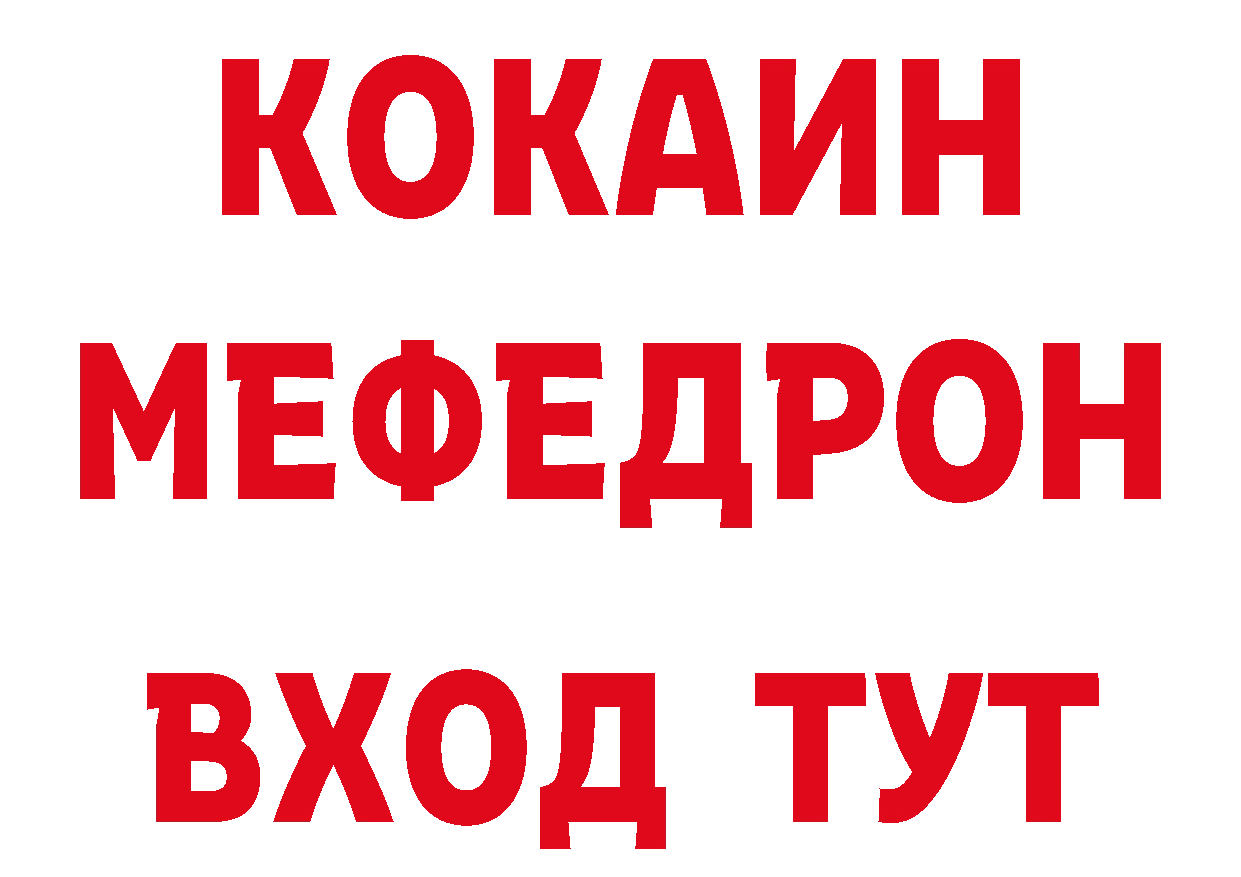 КОКАИН
МЕФЕДРОН
ВХОД ТУТ